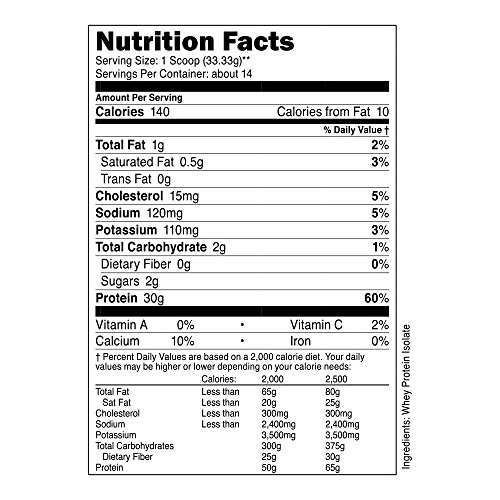 Nutrition Facts
Serving Size: 1 Scoop (33.33g)**
Servings Per Container: about 14

Amount Per Serving
Calories 140 Calories from Fat 10

% Daily Value †

Total Fat 1g 2%
Saturated Fat 0.5g 3%
Trans Fat 0g
Cholesterol 15mg 5%
Sodium 120mg 5%
Potassium 110mg 3%
Total Carbohydrate 2g 1%
Dietary Fiber 0g 0%
Sugars 2g
Protein 30g 60%

Vitamin A 0% • Vitamin C 2%
Calcium 10% • Iron 0%

† Percent Daily Values are based on a 2,000 calorie diet. Your daily values may be higher or lower depending on your calorie needs:

| | Calories: | 2,000 | 2,500 |
|---|---|---|---|
| Total Fat | Less than | 65g | 80g |
| Sat Fat | Less than | 20g | 25g |
| Cholesterol | Less than | 300mg | 300mg |
| Sodium | Less than | 2,400mg | 2,400mg |
| Potassium | | 3,500mg | 3,500mg |
| Total Carbohydrates | | 300g | 375g |
| Dietary Fiber | | 25g | 30g |
| Protein | | 50g | 65g |

Ingredients: Whey Protein Isolate